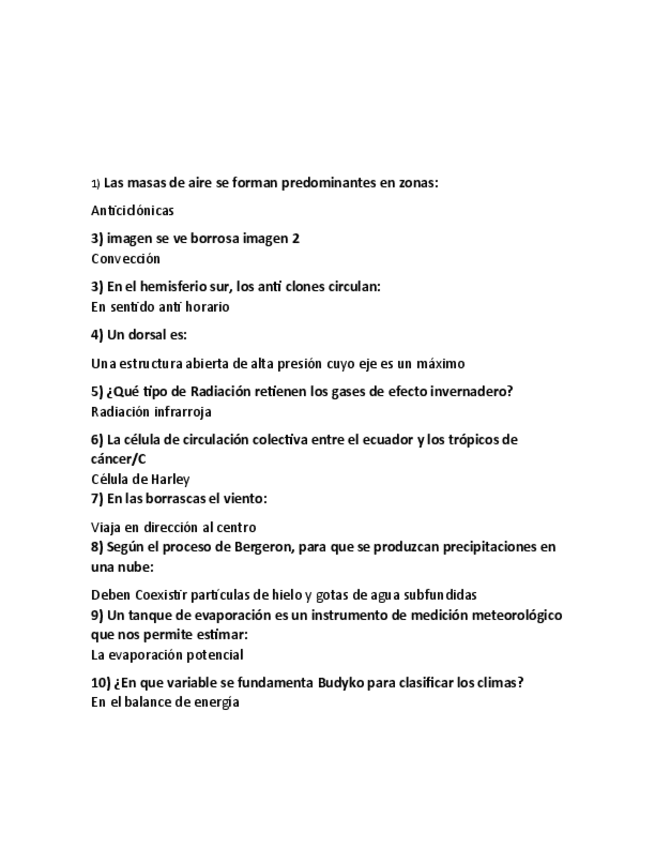 1) Las masas de aire se forman predominantes en zonas:

Anticiclónicas

3) imagen se ve borrosa imagen 2
Convección

3) En el hemisferio sur, los anti clones circulan:
En sentido anti horario

4) Un dorsal es:

Una estructura abierta de alta presión cuyo eje es un máximo

5) ¿Qué tipo de Radiación retienen los gases de efecto invernadero?
Radiación infrarroja

6) La célula de circulación colectiva entre el ecuador y los trópicos de cáncer/C
Célula de Harley
7) En las borrascas el viento:

Viaja en dirección al centro
8) Según el proceso de Bergeron, para que se produzcan precipitaciones en una nube:

Deben Coexistir partículas de hielo y gotas de agua subfundidas
9) Un tanque de evaporación es un instrumento de medición meteorológico que nos permite estimar:
La evaporación potencial

10) ¿En que variable se fundamenta Budyko para clasificar los climas?
En el balance de energía